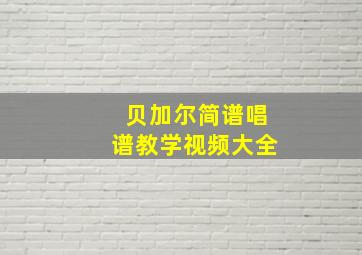 贝加尔简谱唱谱教学视频大全